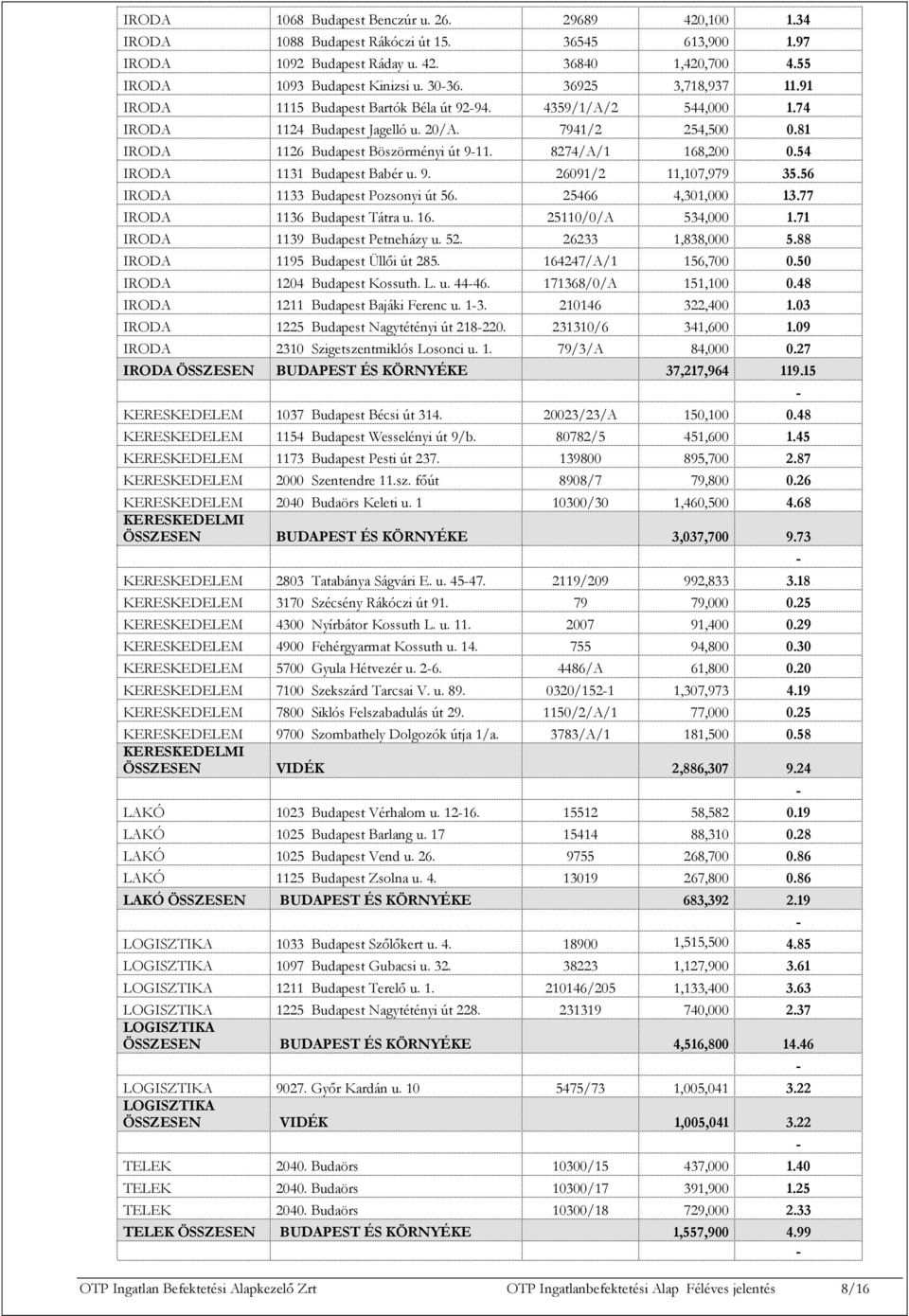 | | | | | |
|---|---|---|---|---|
| IRODA | 1068 Budapest Benczúr u. 26. | 29689 | 420,100 | 1.34 |
| IRODA | 1088 Budapest Rákóczi út 15. | 36545 | 613,900 | 1.97 |
| IRODA | 1092 Budapest Ráday u. 42. | 36840 | 1,420,700 | 4.55 |
| IRODA | 1093 Budapest Kinizsi u. 30-36. | 36925 | 3,718,937 | 11.91 |
| IRODA | 1115 Budapest Bartók Béla út 92-94. | 4359/1/A/2 | 544,000 | 1.74 |
| IRODA | 1124 Budapest Jagelló u. 20/A. | 7941/2 | 254,500 | 0.81 |
| IRODA | 1126 Budapest Böszörményi út 9-11. | 8274/A/1 | 168,200 | 0.54 |
| IRODA | 1131 Budapest Babér u. 9. | 26091/2 | 11,107,979 | 35.56 |
| IRODA | 1133 Budapest Pozsonyi út 56. | 25466 | 4,301,000 | 13.77 |
| IRODA | 1136 Budapest Tátra u. 16. | 25110/0/A | 534,000 | 1.71 |
| IRODA | 1139 Budapest Petneházy u. 52. | 26233 | 1,838,000 | 5.88 |
| IRODA | 1195 Budapest Üllői út 285. | 164247/A/1 | 156,700 | 0.50 |
| IRODA | 1204 Budapest Kossuth. L. u. 44-46. | 171368/0/A | 151,100 | 0.48 |
| IRODA | 1211 Budapest Bajáki Ferenc u. 1-3. | 210146 | 322,400 | 1.03 |
| IRODA | 1225 Budapest Nagytétényi út 218-220. | 231310/6 | 341,600 | 1.09 |
| IRODA | 2310 Szigetszentmiklós Losonci u. 1. | 79/3/A | 84,000 | 0.27 |
| IRODA ÖSSZESEN | BUDAPEST ÉS KÖRNYÉKE | | 37,217,964 | 119.15 |
| | | | | - |
| KERESKEDELEM | 1037 Budapest Bécsi út 314. | 20023/23/A | 150,100 | 0.48 |
| KERESKEDELEM | 1154 Budapest Wesselényi út 9/b. | 80782/5 | 451,600 | 1.45 |
| KERESKEDELEM | 1173 Budapest Pesti út 237. | 139800 | 895,700 | 2.87 |
| KERESKEDELEM | 2000 Szentendre 11.sz. főút | 8908/7 | 79,800 | 0.26 |
| KERESKEDELEM | 2040 Budaörs Keleti u. 1 | 10300/30 | 1,460,500 | 4.68 |
| KERESKEDELMI ÖSSZESEN | BUDAPEST ÉS KÖRNYÉKE | | 3,037,700 | 9.73 |
| | | | | - |
| KERESKEDELEM | 2803 Tatabánya Ságvári E. u. 45-47. | 2119/209 | 992,833 | 3.18 |
| KERESKEDELEM | 3170 Szécsény Rákóczi út 91. | 79 | 79,000 | 0.25 |
| KERESKEDELEM | 4300 Nyírbátor Kossuth L. u. 11. | 2007 | 91,400 | 0.29 |
| KERESKEDELEM | 4900 Fehérgyarmat Kossuth u. 14. | 755 | 94,800 | 0.30 |
| KERESKEDELEM | 5700 Gyula Hétvezér u. 2-6. | 4486/A | 61,800 | 0.20 |
| KERESKEDELEM | 7100 Szekszárd Tarcsai V. u. 89. | 0320/152-1 | 1,307,973 | 4.19 |
| KERESKEDELEM | 7800 Siklós Felszabadulás út 29. | 1150/2/A/1 | 77,000 | 0.25 |
| KERESKEDELEM | 9700 Szombathely Dolgozók útja 1/a. | 3783/A/1 | 181,500 | 0.58 |
| KERESKEDELMI ÖSSZESEN | VIDÉK | | 2,886,307 | 9.24 |
| | | | | - |
| LAKÓ | 1023 Budapest Vérhalom u. 12-16. | 15512 | 58,582 | 0.19 |
| LAKÓ | 1025 Budapest Barlang u. 17 | 15414 | 88,310 | 0.28 |
| LAKÓ | 1025 Budapest Vend u. 26. | 9755 | 268,700 | 0.86 |
| LAKÓ | 1125 Budapest Zsolna u. 4. | 13019 | 267,800 | 0.86 |
| LAKÓ ÖSSZESEN | BUDAPEST ÉS KÖRNYÉKE | | 683,392 | 2.19 |
| | | | | - |
| LOGISZTIKA | 1033 Budapest Szőlőkert u. 4. | 18900 | 1,515,500 | 4.85 |
| LOGISZTIKA | 1097 Budapest Gubacsi u. 32. | 38223 | 1,127,900 | 3.61 |
| LOGISZTIKA | 1211 Budapest Terelő u. 1. | 210146/205 | 1,133,400 | 3.63 |
| LOGISZTIKA | 1225 Budapest Nagytétényi út 228. | 231319 | 740,000 | 2.37 |
| LOGISZTIKA ÖSSZESEN | BUDAPEST ÉS KÖRNYÉKE | | 4,516,800 | 14.46 |
| | | | | - |
| LOGISZTIKA | 9027. Győr Kardán u. 10 | 5475/73 | 1,005,041 | 3.22 |
| LOGISZTIKA ÖSSZESEN | VIDÉK | | 1,005,041 | 3.22 |
| | | | | - |
| TELEK | 2040. Budaörs | 10300/15 | 437,000 | 1.40 |
| TELEK | 2040. Budaörs | 10300/17 | 391,900 | 1.25 |
| TELEK | 2040. Budaörs | 10300/18 | 729,000 | 2.33 |
| TELEK ÖSSZESEN | BUDAPEST ÉS KÖRNYÉKE | | 1,557,900 | 4.99 |
| | | | | - |

OTP Ingatlan Befektetési Alapkezelő Zrt OTP Ingatlanbefektetési Alap Féléves jelentés 8/16